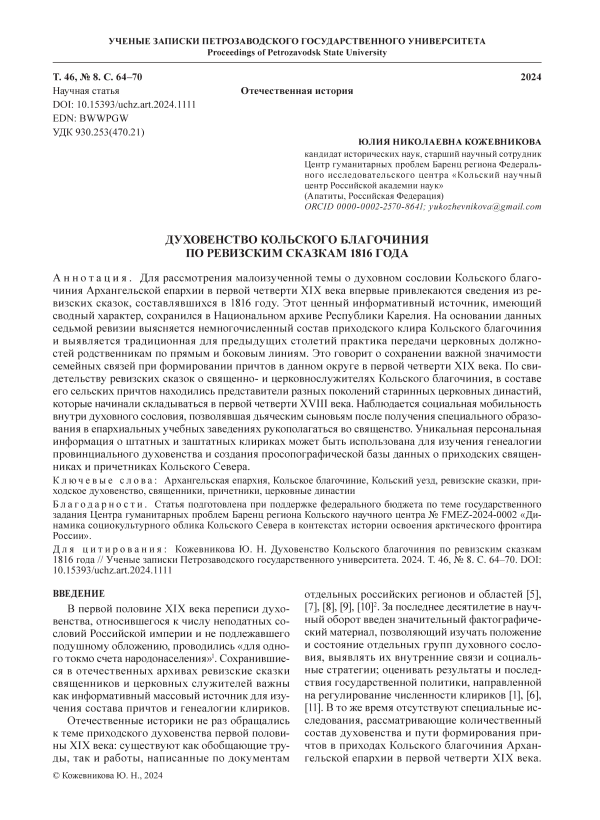 УЧЕНЫЕ ЗАПИСКИ ПЕТРОЗАВОДСКОГО ГОСУДАРСТВЕННОГО УНИВЕРСИТЕТА
Proceedings of Petrozavodsk State University

Т. 46, № 8. С. 64–70
2024
Научная статья
Отечественная история
DOI: 10.15393/uchz.art.2024.1111
EDN: BWWPGW
УДК 930.253(470.21)

ЮЛИЯ НИКОЛАЕВНА КОЖЕВНИКОВА
кандидат исторических наук, старший научный сотрудник Центр гуманитарных проблем Баренц региона Федерального исследовательского центра «Кольский научный центр Российской академии наук»
(Апатиты, Российская Федерация)
ORCID 0000-0002-2570-8641; yukozhevnikova@gmail.com

ДУХОВЕНСТВО КОЛЬСКОГО БЛАГОЧИНИЯ ПО РЕВИЗСКИМ СКАЗКАМ 1816 ГОДА

Аннотация. Для рассмотрения малоизученной темы о духовном сословии Кольского благочиния Архангельской епархии в первой четверти XIX века впервые привлекаются сведения из ревизских сказок, составлявшихся в 1816 году. Этот ценный информативный источник, имеющий сводный характер, сохранился в Национальном архиве Республики Карелия. На основании данных седьмой ревизии выясняется немногочисленный состав приходского клира Кольского благочиния и выявляется традиционная для предыдущих столетий практика передачи церковных должностей родственникам по прямым и боковым линиям. Это говорит о сохранении важной значимости семейных связей при формировании причтов в данном округе в первой четверти XIX века. По свидетельству ревизских сказок о священно- и церковнослужителях Кольского благочиния, в составе его сельских причтов находились представители разных поколений старинных церковных династий, которые начинали складываться в первой четверти XVIII века. Наблюдается социальная мобильность внутри духовного сословия, позволявшая дьяческим сыновьям после получения специального образования в епархиальных учебных заведениях рукополагаться во священство. Уникальная персональная информация о штатных и заштатных клириках может быть использована для изучения генеалогии провинциального духовенства и создания просопографической базы данных о приходских священниках и причетниках Кольского Севера.

Ключевые слова: Архангельская епархия, Кольское благочиние, Кольский уезд, ревизские сказки, приходское духовенство, священники, причетники, церковные династии

Благодарности. Статья подготовлена при поддержке федерального бюджета по теме государственного задания Центра гуманитарных проблем Баренц региона Кольского научного центра № FMEZ-2024-0002 «Динамика социокультурного облика Кольского Севера в контекстах истории освоения арктического фронтира России».

Для цитирования: Кожевникова Ю. Н. Духовенство Кольского благочиния по ревизским сказкам 1816 года // Ученые записки Петрозаводского государственного университета. 2024. Т. 46, № 8. С. 64–70. DOI: 10.15393/uchz.art.2024.1111

ВВЕДЕНИЕ

В первой половине XIX века переписи духовенства, относившегося к числу неподатных сословий Российской империи и не подлежавшего подушному обложению, проводились «для одного токмо счета народонаселения»$^1$. Сохранившиеся в отечественных архивах ревизские сказки священников и церковных служителей важны как информативный массовый источник для изучения состава причтов и генеалогии клириков.

Отечественные историки не раз обращались к теме приходского духовенства первой половины XIX века: существуют как обобщающие труды, так и работы, написанные по документам отдельных российских регионов и областей [5], [7], [8], [9], [10]$^2$. За последнее десятилетие в научный оборот введен значительный фактографический материал, позволяющий изучать положение и состояние отдельных групп духовного сословия, выявлять их внутренние связи и социальные стратегии; оценивать результаты и последствия государственной политики, направленной на регулирование численности клириков [1], [6], [11]. В то же время отсутствуют специальные исследования, рассматривающие количественный состав духовенства и пути формирования причтов в приходах Кольского благочиния Архангельской епархии в первой четверти XIX века.

© Кожевникова Ю. Н., 2024